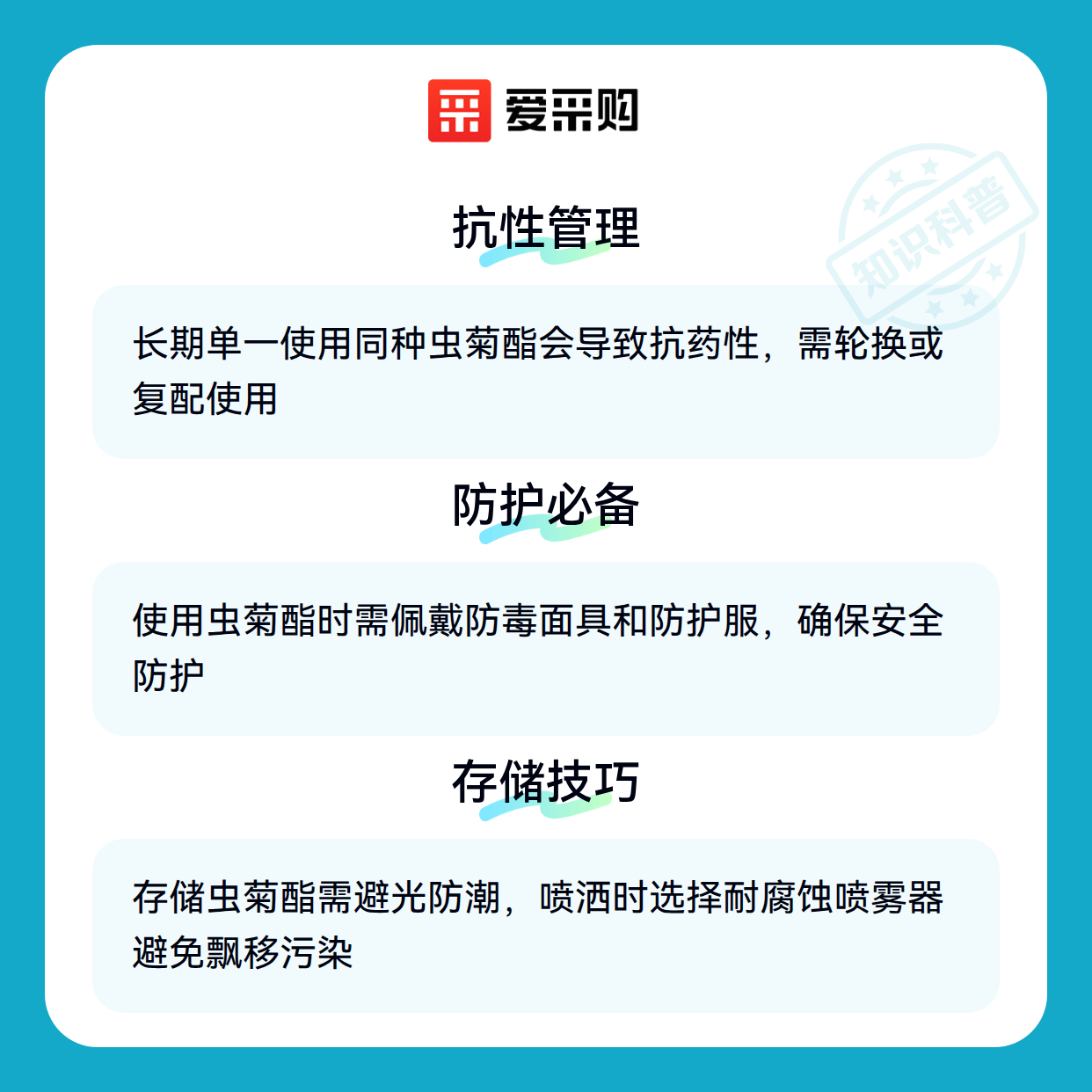 爱采购

抗性管理

长期单一使用同种虫菊酯会导致抗药性，需轮换或复配使用

防护必备

使用虫菊酯时需佩戴防毒面具和防护服，确保安全防护

存储技巧

存储虫菊酯需避光防潮，喷洒时选择耐腐蚀喷雾器避免飘移污染

知识科普